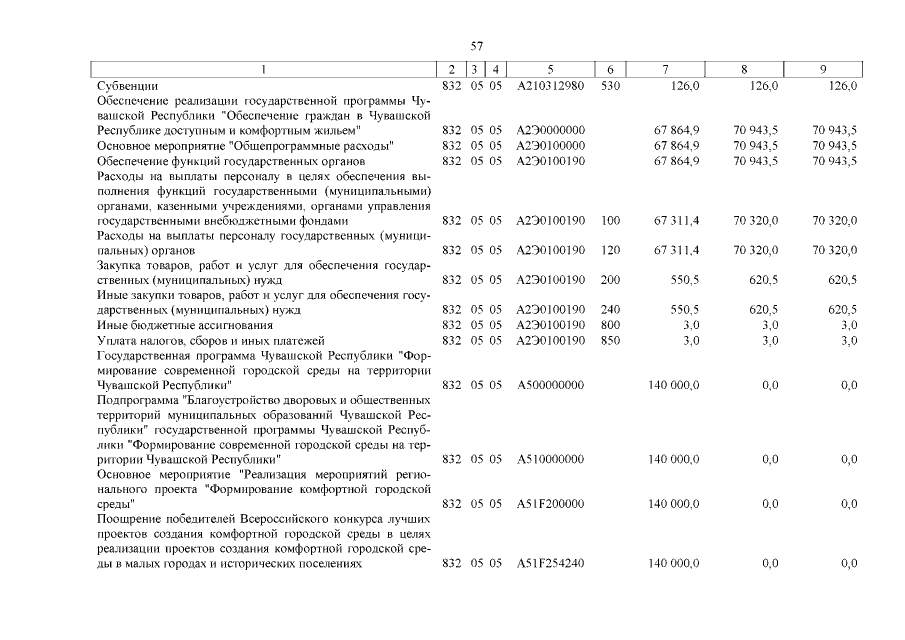 57

| 1 | 2 | 3 | 4 | 5 | 6 | 7 | 8 | 9 |
|---|---|---|---|---|---|---|---|---|
| Субвенции | 832 | 05 | 05 | А210312980 | 530 | 126,0 | 126,0 | 126,0 |
| Обеспечение реализации государственной программы Чувашской Республики "Обеспечение граждан в Чувашской Республике доступным и комфортным жильем" | 832 | 05 | 05 | А2Э0000000 |  | 67 864,9 | 70 943,5 | 70 943,5 |
| Основное мероприятие "Общепрограммные расходы" | 832 | 05 | 05 | А2Э0100000 |  | 67 864,9 | 70 943,5 | 70 943,5 |
| Обеспечение функций государственных органов | 832 | 05 | 05 | А2Э0100190 |  | 67 864,9 | 70 943,5 | 70 943,5 |
| Расходы на выплаты персоналу в целях обеспечения выполнения функций государственными (муниципальными) органами, казенными учреждениями, органами управления государственными внебюджетными фондами | 832 | 05 | 05 | А2Э0100190 | 100 | 67 311,4 | 70 320,0 | 70 320,0 |
| Расходы на выплаты персоналу государственных (муниципальных) органов | 832 | 05 | 05 | А2Э0100190 | 120 | 67 311,4 | 70 320,0 | 70 320,0 |
| Закупка товаров, работ и услуг для обеспечения государственных (муниципальных) нужд | 832 | 05 | 05 | А2Э0100190 | 200 | 550,5 | 620,5 | 620,5 |
| Иные закупки товаров, работ и услуг для обеспечения государственных (муниципальных) нужд | 832 | 05 | 05 | А2Э0100190 | 240 | 550,5 | 620,5 | 620,5 |
| Иные бюджетные ассигнования | 832 | 05 | 05 | А2Э0100190 | 800 | 3,0 | 3,0 | 3,0 |
| Уплата налогов, сборов и иных платежей | 832 | 05 | 05 | А2Э0100190 | 850 | 3,0 | 3,0 | 3,0 |
| Государственная программа Чувашской Республики "Формирование современной городской среды на территории Чувашской Республики" | 832 | 05 | 05 | А500000000 |  | 140 000,0 | 0,0 | 0,0 |
| Подпрограмма "Благоустройство дворовых и общественных территорий муниципальных образований Чувашской Республики" государственной программы Чувашской Республики "Формирование современной городской среды на территории Чувашской Республики" | 832 | 05 | 05 | А510000000 |  | 140 000,0 | 0,0 | 0,0 |
| Основное мероприятие "Реализация мероприятий регионального проекта "Формирование комфортной городской среды" | 832 | 05 | 05 | А51F200000 |  | 140 000,0 | 0,0 | 0,0 |
| Поощрение победителей Всероссийского конкурса лучших проектов создания комфортной городской среды в целях реализации проектов создания комфортной городской среды в малых городах и исторических поселениях | 832 | 05 | 05 | А51F254240 |  | 140 000,0 | 0,0 | 0,0 |